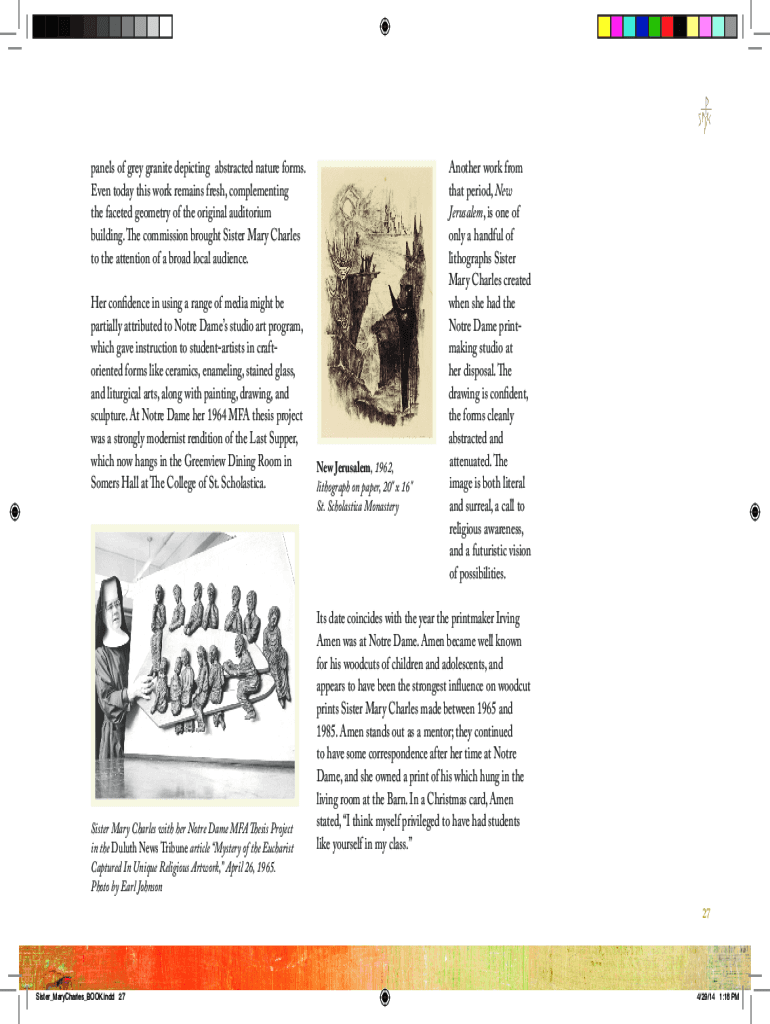 panels of grey granite depicting abstracted nature forms. Even today this work remains fresh, complementing the faceted geometry of the original auditorium building. The commission brought Sister Mary Charles to the attention of a broad local audience.

Her confidence in using a range of media might be partially attributed to Notre Dame's studio art program, which gave instruction to student-artists in craft-oriented forms like ceramics, enameling, stained glass, and liturgical arts, along with painting, drawing, and sculpture. At Notre Dame her 1964 MFA thesis project was a strongly modernist rendition of the Last Supper, which now hangs in the Greenview Dining Room in Somers Hall at The College of St. Scholastica.

Sister Mary Charles with her Notre Dame MFA Thesis Project in the Duluth News Tribune article "Mystery of the Eucharist Captured In Unique Religious Artwork," April 26, 1965. Photo by Earl Johnson

New Jerusalem, 1962, lithograph on paper, 20" x 16" St. Scholastica Monastery

Another work from that period, New Jerusalem, is one of only a handful of lithographs Sister Mary Charles created when she had the Notre Dame printmaking studio at her disposal. The drawing is confident, the forms cleanly abstracted and attenuated. The image is both literal and surreal, a call to religious awareness, and a futuristic vision of possibilities.

Its date coincides with the year the printmaker Irving Amen was at Notre Dame. Amen became well known for his woodcuts of children and adolescents, and appears to have been the strongest influence on woodcut prints Sister Mary Charles made between 1965 and 1985. Amen stands out as a mentor; they continued to have some correspondence after her time at Notre Dame, and she owned a print of his which hung in the living room at the Barn. In a Christmas card, Amen stated, "I think myself privileged to have had students like yourself in my class."

27

Sister_MaryCharles_BOOK.indd 27

4/29/14 1:18 PM